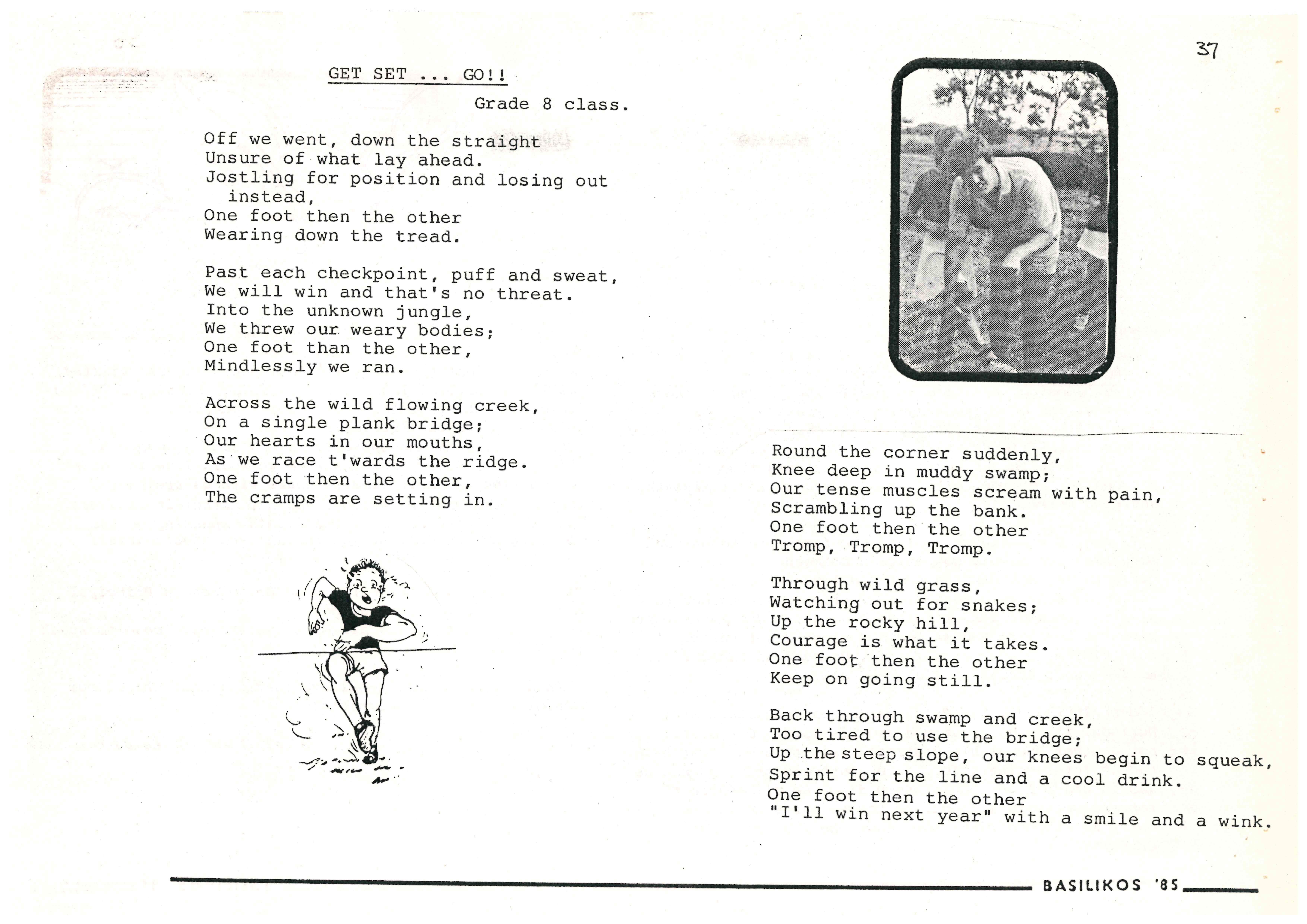 37

GET SET ... GO!!

Grade 8 class.

Off we went, down the straight
Unsure of what lay ahead.
Jostling for position and losing out instead,
One foot then the other
Wearing down the tread.

Past each checkpoint, puff and sweat,
We will win and that's no threat.
Into the unknown jungle,
We threw our weary bodies;
One foot than the other,
Mindlessly we ran.

Across the wild flowing creek,
On a single plank bridge;
Our hearts in our mouths,
As we race t'wards the ridge.
One foot then the other,
The cramps are setting in.

Round the corner suddenly,
Knee deep in muddy swamp;
Our tense muscles scream with pain,
Scrambling up the bank.
One foot then the other
Tromp, Tromp, Tromp.

Through wild grass,
Watching out for snakes;
Up the rocky hill,
Courage is what it takes.
One foot then the other
Keep on going still.

Back through swamp and creek,
Too tired to use the bridge;
Up the steep slope, our knees begin to squeak,
Sprint for the line and a cool drink.
One foot then the other
"I'll win next year" with a smile and a wink.

BASILIKOS '85